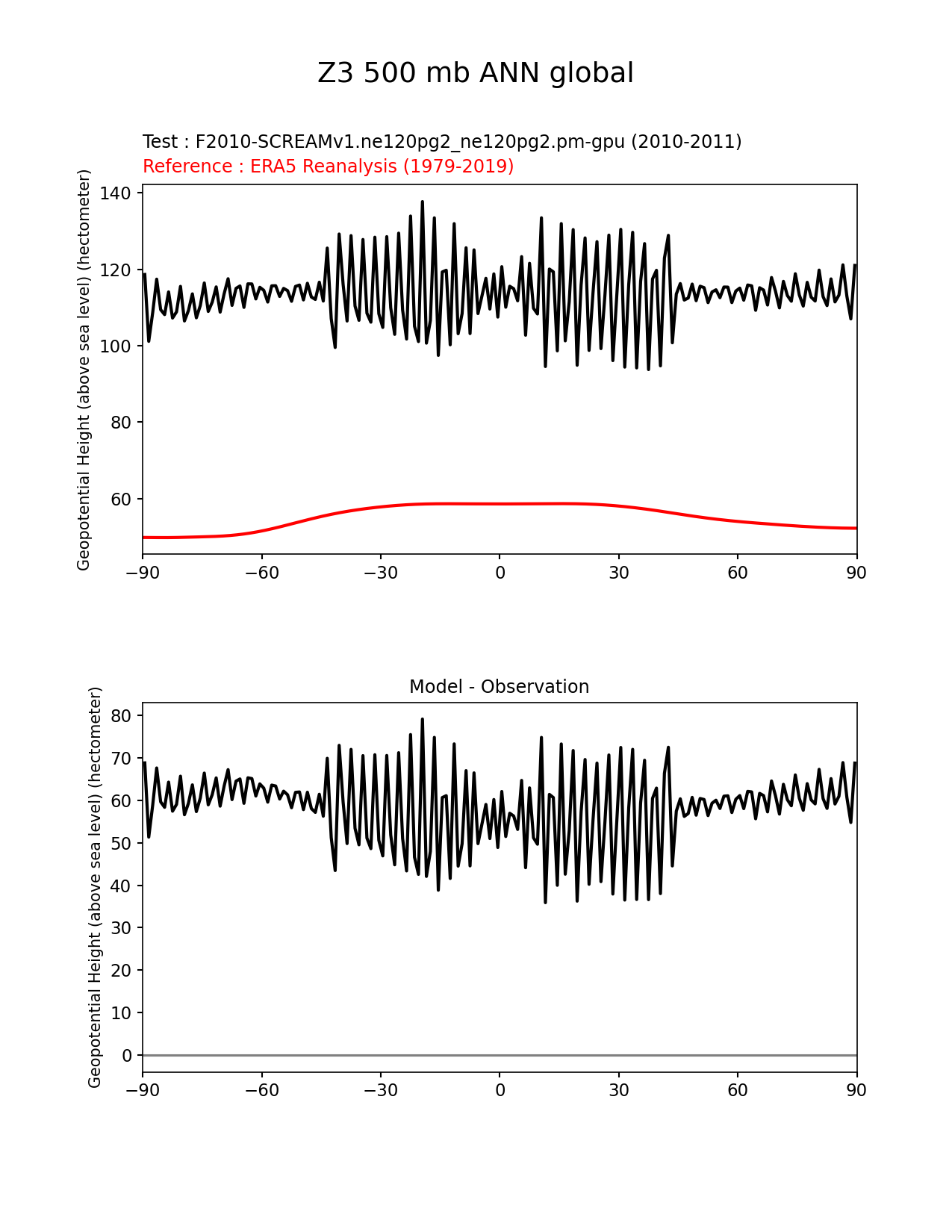 Z3 500 mb ANN global

Test : F2010-SCREAMv1.ne120pg2_ne120pg2.pm-gpu (2010-2011)
Reference : ERA5 Reanalysis (1979-2019)

Geopotential Height (above sea level) (hectometer)

140
120
100
80
60

−90 −60 −30 0 30 60 90

Model - Observation

Geopotential Height (above sea level) (hectometer)

80
70
60
50
40
30
20
10
0

−90 −60 −30 0 30 60 90